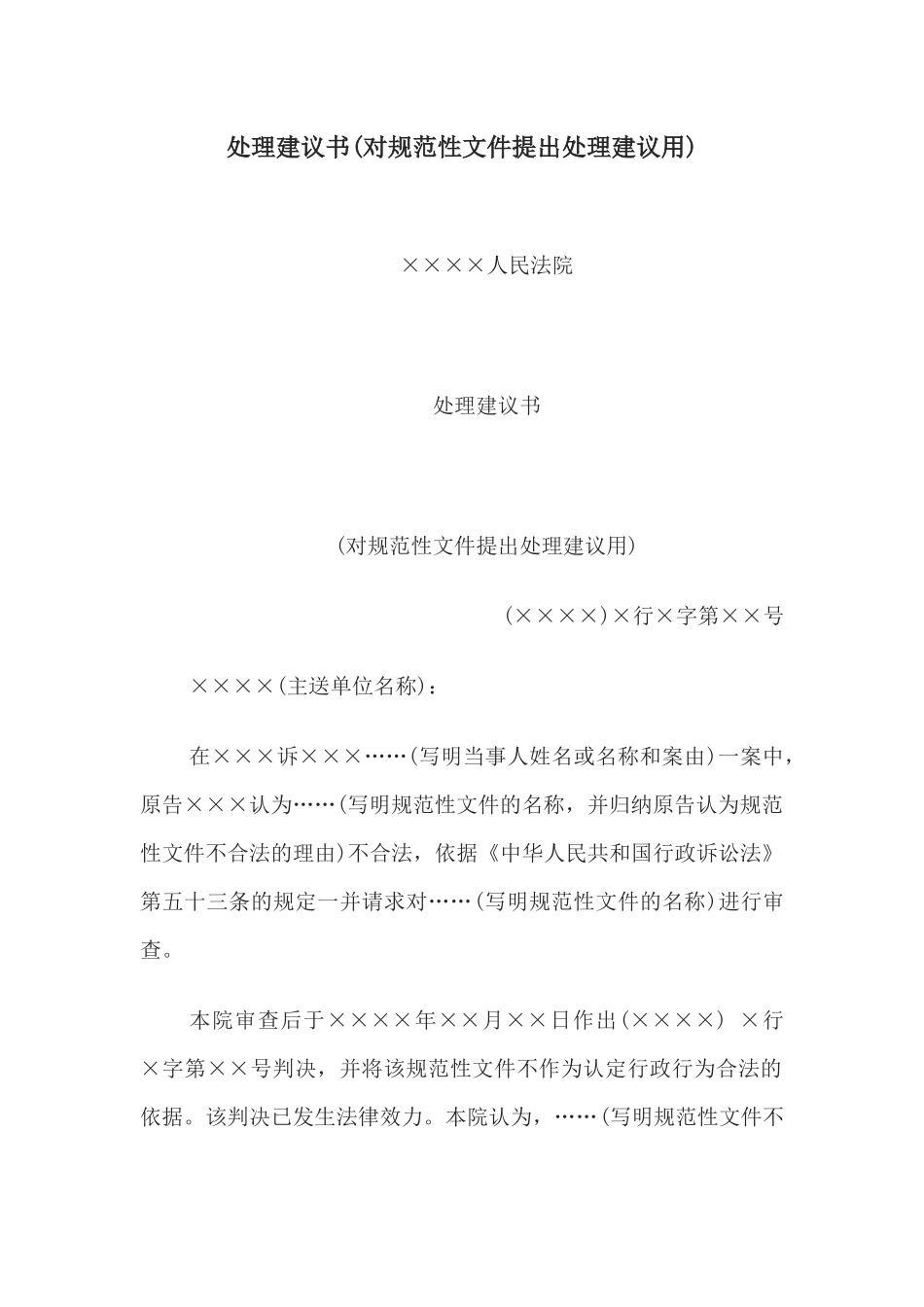 处理建议书(对规范性文件提出处理建议用)

××××人民法院

处理建议书

(对规范性文件提出处理建议用)

(××××)×行×字第××号

××××(主送单位名称):

在×××诉×××……(写明当事人姓名或名称和案由)一案中,原告×××认为……(写明规范性文件的名称,并归纳原告认为规范性文件不合法的理由)不合法,依据《中华人民共和国行政诉讼法》第五十三条的规定一并请求对……(写明规范性文件的名称)进行审查。

本院审查后于××××年××月××日作出(××××) ×行×字第××号判决,并将该规范性文件不作为认定行政行为合法的依据。该判决已发生法律效力。本院认为,……(写明规范性文件不